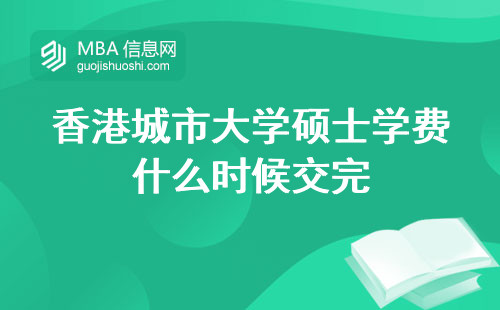 MBA 信息网
guojishuoshi.com

香港城市大学硕士学费什么时候交完